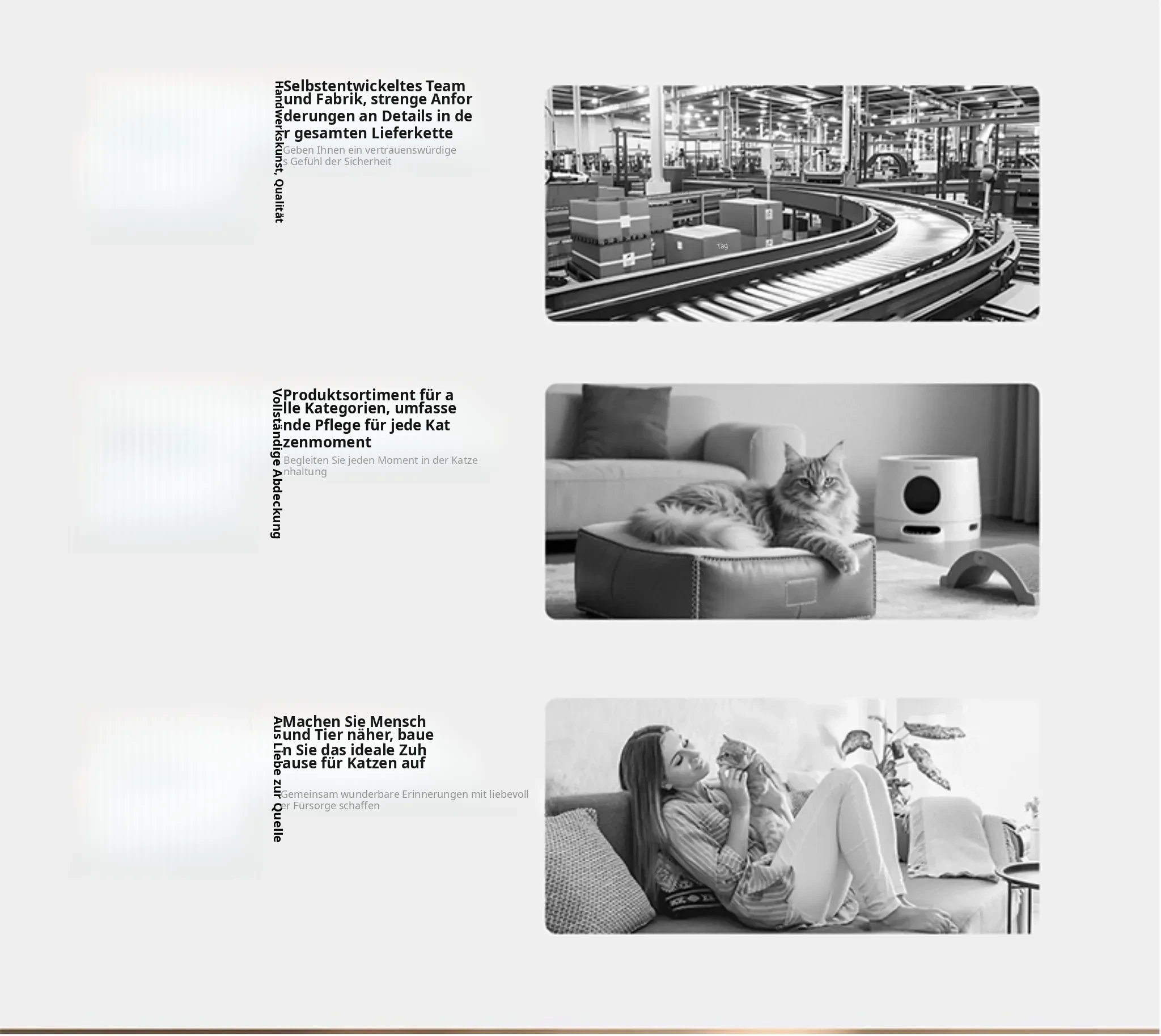 Handwerkskunst, Qualität

Selbstentwickeltes Team und Fabrik, strenge Anforderungen an Details in der gesamten Lieferkette

Geben Ihnen ein vertrauenswürdiges Gefühl der Sicherheit

Tag

Vollständige Abdeckung

Produktsortiment für alle Kategorien, umfassende Pflege für jede Katzenmoment

Begleiten Sie jeden Moment in der Katzenhaltung

Aus Liebe zur Quelle

Machen Sie Mensch und Tier näher, bauen Sie das ideale Zuhause für Katzen auf

Gemeinsam wunderbare Erinnerungen mit liebevoller Fürsorge schaffen